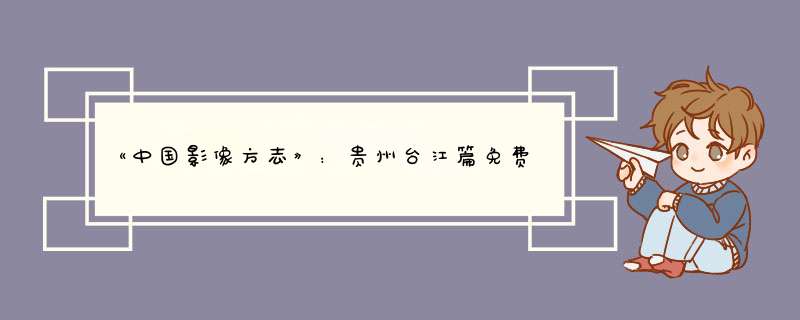 《中国影像方志》：贵州台江篇免费